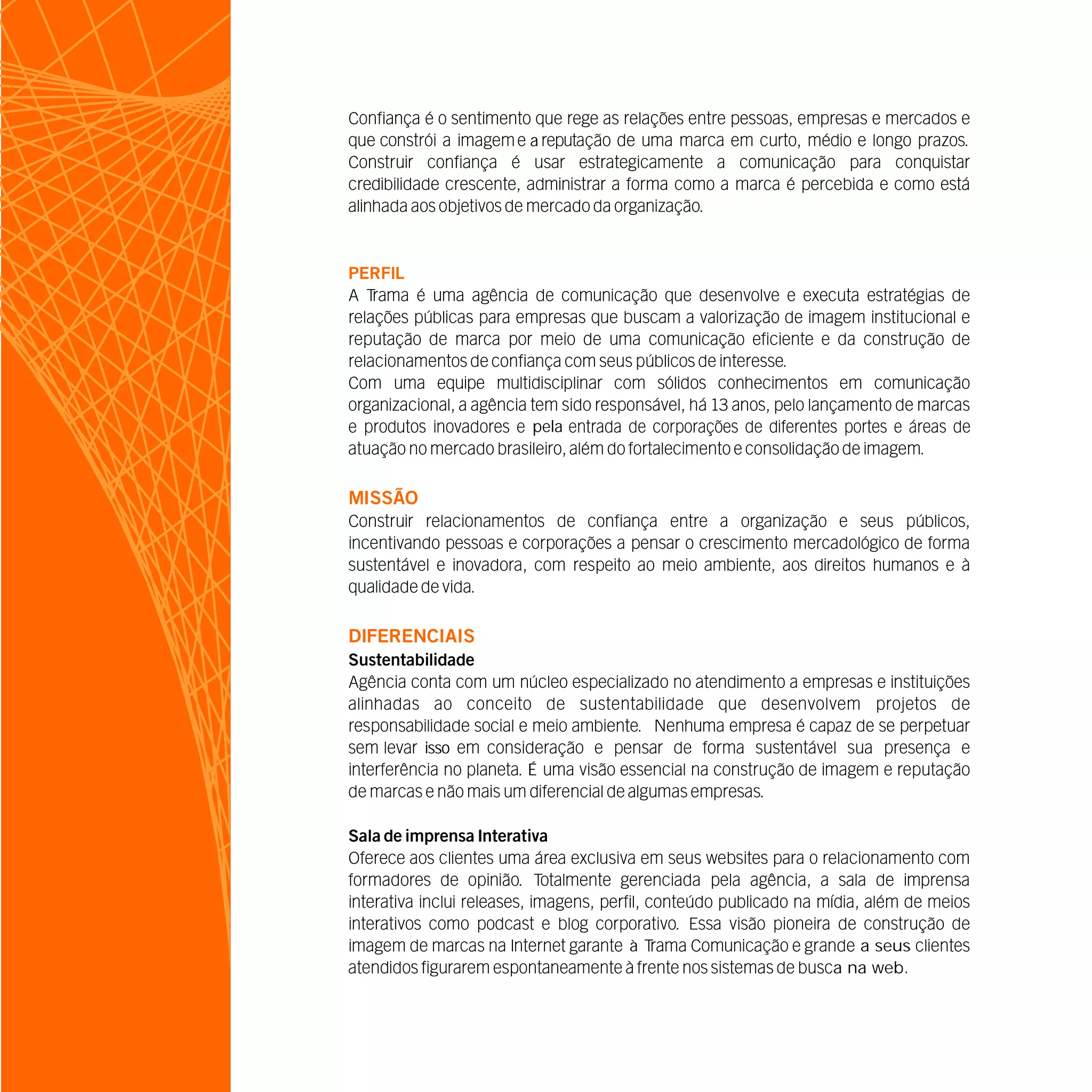 Confiança é o sentimento que rege as relações entre pessoas, empresas e mercados e que constrói a imagem e a reputação de uma marca em curto, médio e longo prazos. Construir confiança é usar estrategicamente a comunicação para conquistar credibilidade crescente, administrar a forma como a marca é percebida e como está alinhada aos objetivos de mercado da organização.

PERFIL
A Trama é uma agência de comunicação que desenvolve e executa estratégias de relações públicas para empresas que buscam a valorização de imagem institucional e reputação de marca por meio de uma comunicação eficiente e da construção de relacionamentos de confiança com seus públicos de interesse.
Com uma equipe multidisciplinar com sólidos conhecimentos em comunicação organizacional, a agência tem sido responsável, há 13 anos, pelo lançamento de marcas e produtos inovadores e pela entrada de corporações de diferentes portes e áreas de atuação no mercado brasileiro, além do fortalecimento e consolidação de imagem.

MISSÃO
Construir relacionamentos de confiança entre a organização e seus públicos, incentivando pessoas e corporações a pensar o crescimento mercadológico de forma sustentável e inovadora, com respeito ao meio ambiente, aos direitos humanos e à qualidade de vida.

DIFERENCIAIS
Sustentabilidade
Agência conta com um núcleo especializado no atendimento a empresas e instituições alinhadas ao conceito de sustentabilidade que desenvolvem projetos de responsabilidade social e meio ambiente. Nenhuma empresa é capaz de se perpetuar sem levar isso em consideração e pensar de forma sustentável sua presença e interferência no planeta. É uma visão essencial na construção de imagem e reputação de marcas e não mais um diferencial de algumas empresas.

Sala de imprensa Interativa
Oferece aos clientes uma área exclusiva em seus websites para o relacionamento com formadores de opinião. Totalmente gerenciada pela agência, a sala de imprensa interativa inclui releases, imagens, perfil, conteúdo publicado na mídia, além de meios interativos como podcast e blog corporativo. Essa visão pioneira de construção de imagem de marcas na Internet garante à Trama Comunicação e grande a seus clientes atendidos figurarem espontaneamente à frente nos sistemas de busca na web.